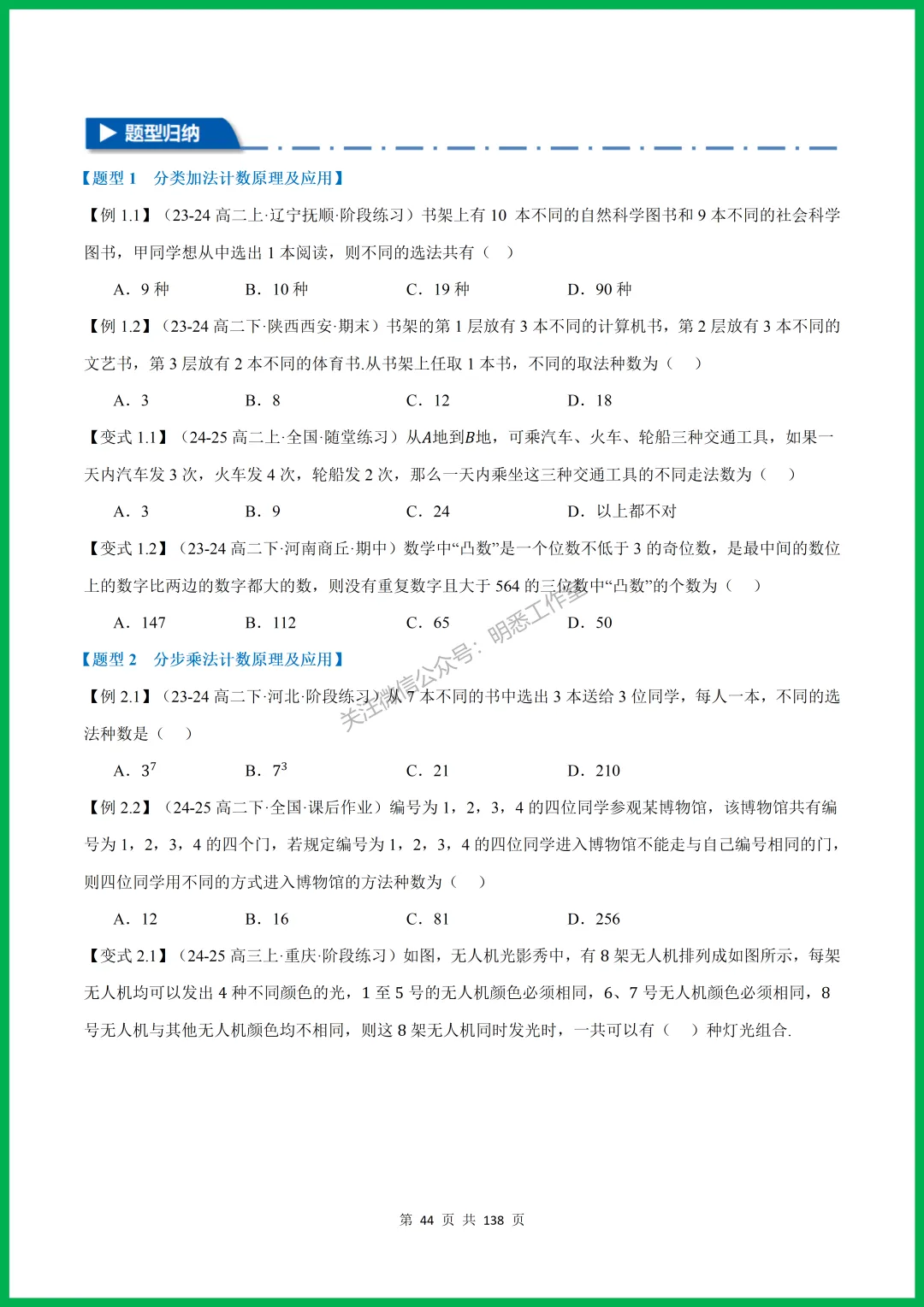 题型归纳

【题型 1　分类加法计数原理及应用】

【例 1.1】（23-24 高二上·辽宁抚顺·阶段练习）书架上有 10 本不同的自然科学图书和 9 本不同的社会科学图书，甲同学想从中选出 1 本阅读，则不同的选法共有（　）

A．9 种　　B．10 种　　C．19 种　　D．90 种

【例 1.2】（23-24 高二下·陕西西安·期末）书架的第 1 层放有 3 本不同的计算机书，第 2 层放有 3 本不同的文艺书，第 3 层放有 2 本不同的体育书.从书架上任取 1 本书，不同的取法种数为（　）

A．3　　B．8　　C．12　　D．18

【变式 1.1】（24-25 高二上·全国·随堂练习）从$A$地到$B$地，可乘汽车、火车、轮船三种交通工具，如果一天内汽车发 3 次，火车发 4 次，轮船发 2 次，那么一天内乘坐这三种交通工具的不同走法数为（　）

A．3　　B．9　　C．24　　D．以上都不对

【变式 1.2】（23-24 高二下·河南商丘·期中）数学中“凸数”是一个位数不低于 3 的奇位数，是最中间的数位上的数字比两边的数字都大的数，则没有重复数字且大于 564 的三位数中“凸数”的个数为（　）

A．147　　B．112　　C．65　　D．50

关注微信公众号：明悉工作室

【题型 2　分步乘法计数原理及应用】

【例 2.1】（23-24 高二下·河北·阶段练习）从 7 本不同的书中选出 3 本送给 3 位同学，每人一本，不同的选法种数是（　）

A．$3^7$　　B．$7^3$　　C．21　　D．210

【例 2.2】（24-25 高二下·全国·课后作业）编号为 1，2，3，4 的四位同学参观某博物馆，该博物馆共有编号为 1，2，3，4 的四个门，若规定编号为 1，2，3，4 的四位同学进入博物馆不能走与自己编号相同的门，则四位同学用不同的方式进入博物馆的方法种数为（　）

A．12　　B．16　　C．81　　D．256

【变式 2.1】（24-25 高三上·重庆·阶段练习）如图，无人机光影秀中，有 8 架无人机排列成如图所示，每架无人机均可以发出 4 种不同颜色的光，1 至 5 号的无人机颜色必须相同，6、7 号无人机颜色必须相同，8 号无人机与其他无人机颜色均不相同，则这 8 架无人机同时发光时，一共可以有（　）种灯光组合.

第 44 页 共 138 页